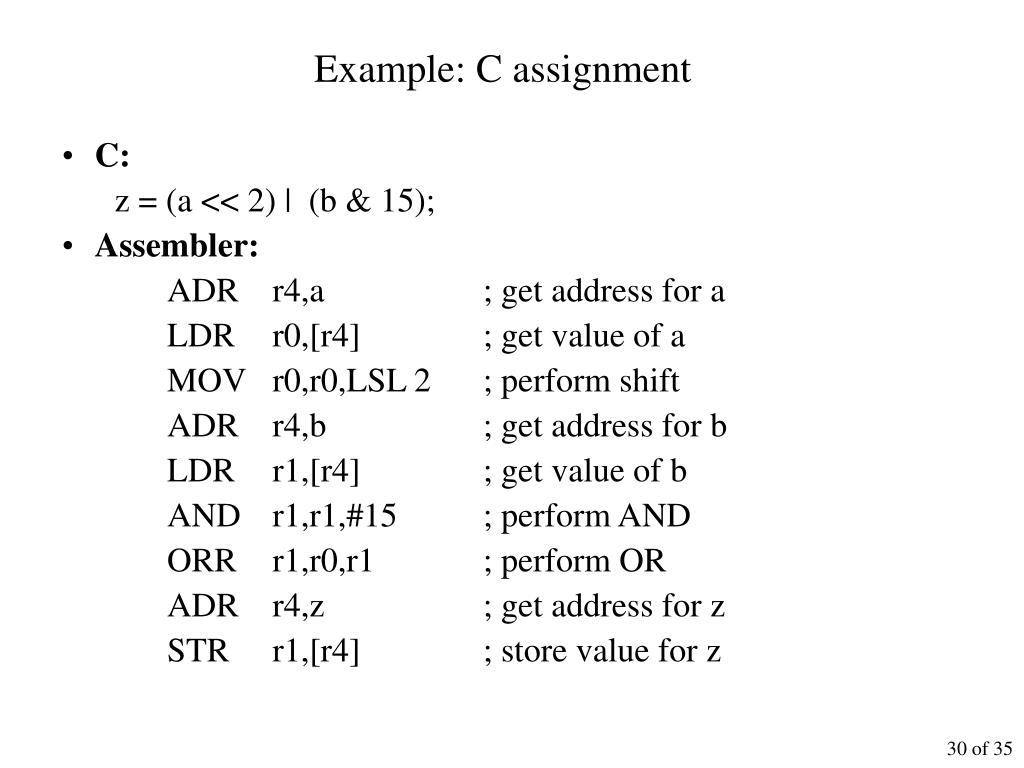 Example: C assignment

• C:
z = (a << 2) | (b & 15);

• Assembler:
ADR r4,a ; get address for a
LDR r0,[r4] ; get value of a
MOV r0,r0,LSL 2 ; perform shift
ADR r4,b ; get address for b
LDR r1,[r4] ; get value of b
AND r1,r1,#15 ; perform AND
ORR r1,r0,r1 ; perform OR
ADR r4,z ; get address for z
STR r1,[r4] ; store value for z

30 of 35